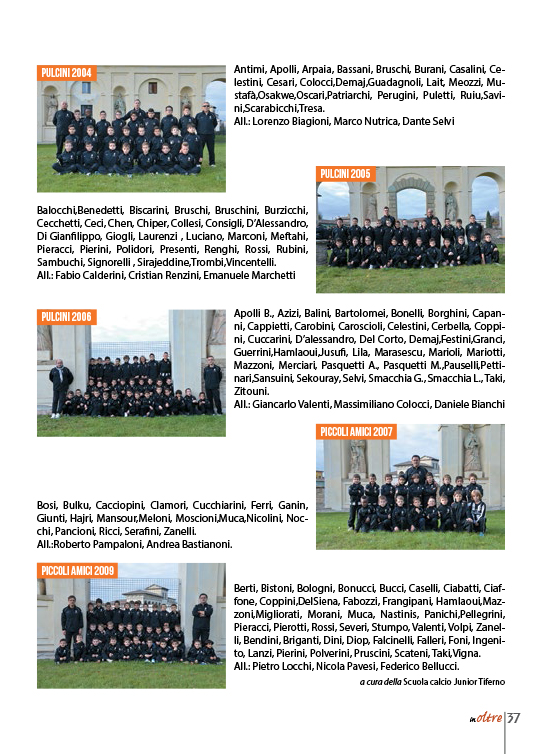 PULCINI 2004

Antimi, Apolli, Arpaia, Bassani, Bruschi, Burani, Casalini, Celestini, Cesari, Colocci,Demaj,Guadagnoli, Lait, Meozzi, Mustafà,Osakwe,Oscari,Patriarchi, Perugini, Puletti, Ruiu,Savini,Scarabicchi,Tresa.
All.: Lorenzo Biagioni, Marco Nutrica, Dante Selvi

PULCINI 2005

Balocchi,Benedetti, Biscarini, Bruschi, Bruschini, Burzicchi, Cecchetti, Ceci, Chen, Chiper, Collesi, Consigli, D'Alessandro, Di Gianfilippo, Giogli, Laurenzi , Luciano, Marconi, Meftahi, Pieracci, Pierini, Polidori, Presenti, Renghi, Rossi, Rubini, Sambuchi, Signorelli , Sirajeddine,Trombi,Vincentelli.
All.: Fabio Calderini, Cristian Renzini, Emanuele Marchetti

PULCINI 2006

Apolli B., Azizi, Balini, Bartolomei, Bonelli, Borghini, Capanni, Cappietti, Carobini, Caroscioli, Celestini, Cerbella, Coppini, Cuccarini, D'alessandro, Del Corto, Demaj,Festini,Granci, Guerrini,Hamlaoui,Jusufi, Lila, Marasescu, Marioli, Mariotti, Mazzoni, Merciari, Pasquetti A., Pasquetti M.,Pauselli,Pettinari,Sansuini, Sekouray, Selvi, Smacchia G., Smacchia L., Taki, Zitouni.
All.: Giancarlo Valenti, Massimiliano Colocci, Daniele Bianchi

PICCOLI AMICI 2007

Bosi, Bulku, Cacciopini, Clamori, Cucchiarini, Ferri, Ganin, Giunti, Hajri, Mansour,Meloni, Moscioni,Muca,Nicolini, Nocchi, Pancioni, Ricci, Serafini, Zanelli.
All.:Roberto Pampaloni, Andrea Bastianoni.

PICCOLI AMICI 2009

Berti, Bistoni, Bologni, Bonucci, Bucci, Caselli, Ciabatti, Ciaffone, Coppini,DelSiena, Fabozzi, Frangipani, Hamlaoui,Mazzoni,Migliorati, Morani, Muca, Nastinis, Panichi,Pellegrini, Pieracci, Pierotti, Rossi, Severi, Stumpo, Valenti, Volpi, Zanelli, Bendini, Briganti, Dini, Diop, Falcinelli, Falleri, Foni, Ingenito, Lanzi, Pierini, Polverini, Pruscini, Scateni, Taki,Vigna.
All.: Pietro Locchi, Nicola Pavesi, Federico Bellucci.

a cura della Scuola calcio Junior Tiferno

inoltre 37